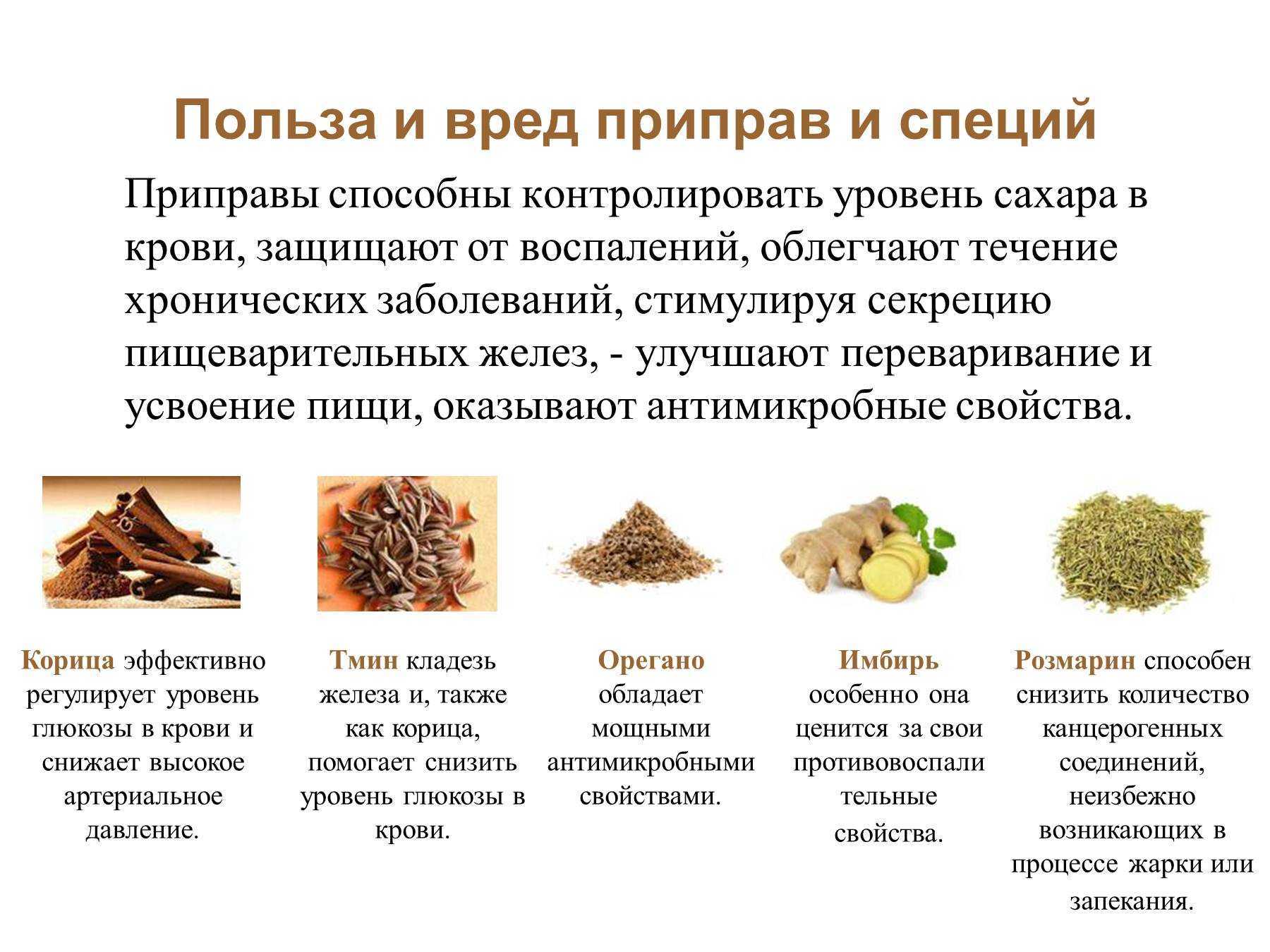 Польза и вред приправ и специй

Приправы способны контролировать уровень сахара в крови, защищают от воспалений, облегчают течение хронических заболеваний, стимулируя секрецию пищеварительных желез, - улучшают переваривание и усвоение пищи, оказывают антимикробные свойства.

Корица эффективно регулирует уровень глюкозы в крови и снижает высокое артериальное давление.

Тмин кладезь железа и, также как корица, помогает снизить уровень глюкозы в крови.

Орегано обладает мощными антимикробными свойствами.

Имбирь особенно она ценится за свои противовоспали тельные свойства.

Розмарин способен снизить количество канцерогенных соединений, неизбежно возникающих в процессе жарки или запекания.